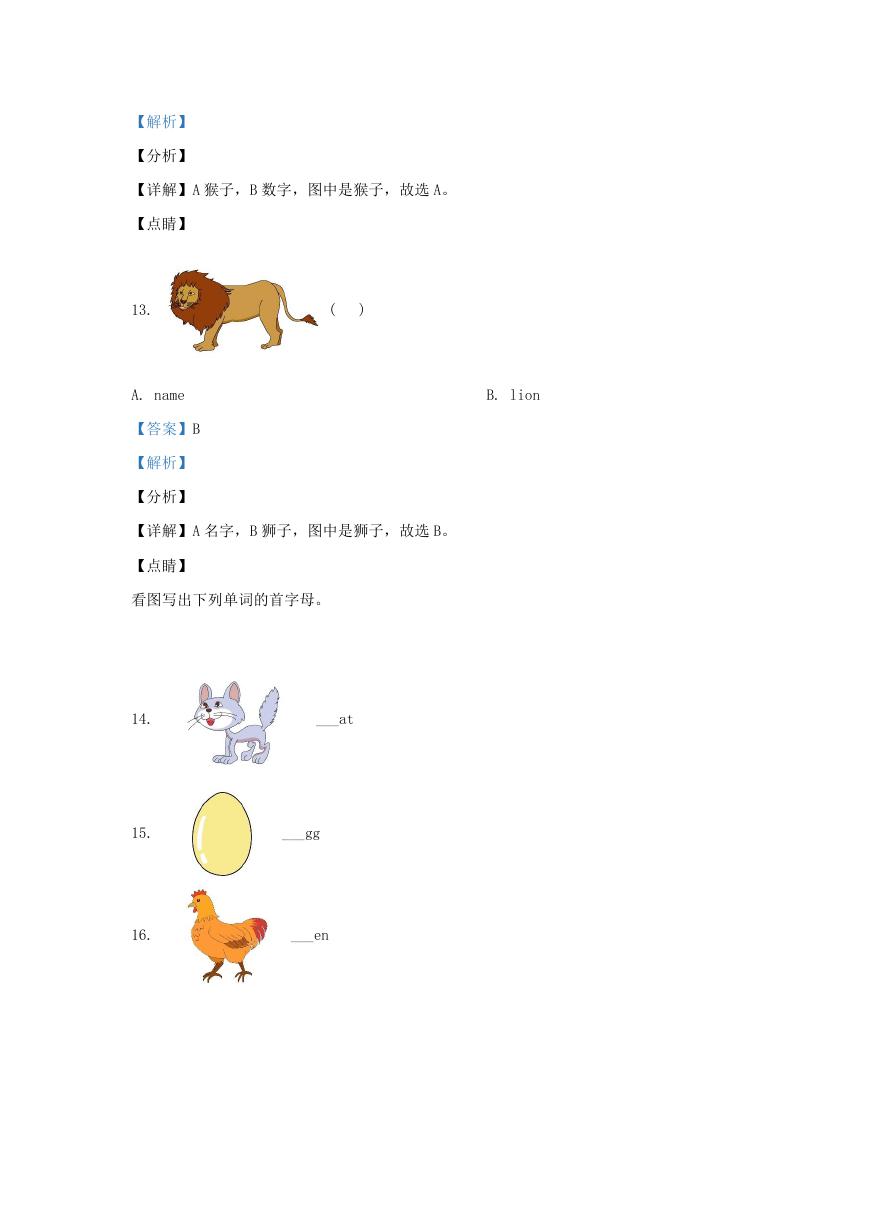 【解析】

【分析】

【详解】A 猴子，B 数字，图中是猴子，故选 A。

【点睛】

13. （　）

A. name

B. lion

【答案】B

【解析】

【分析】

【详解】A 名字，B 狮子，图中是狮子，故选 B。

【点睛】

看图写出下列单词的首字母。

14. ___at

15. ___gg

16. ___en